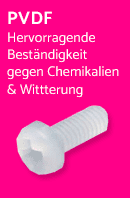 PVDF
Hervorragende Beständigkeit gegen Chemikalien & Wittterung